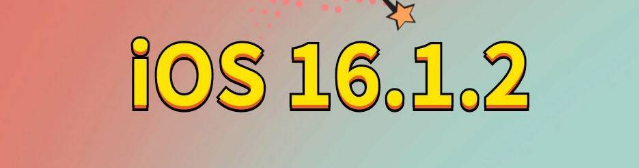 iOS 16.1.2